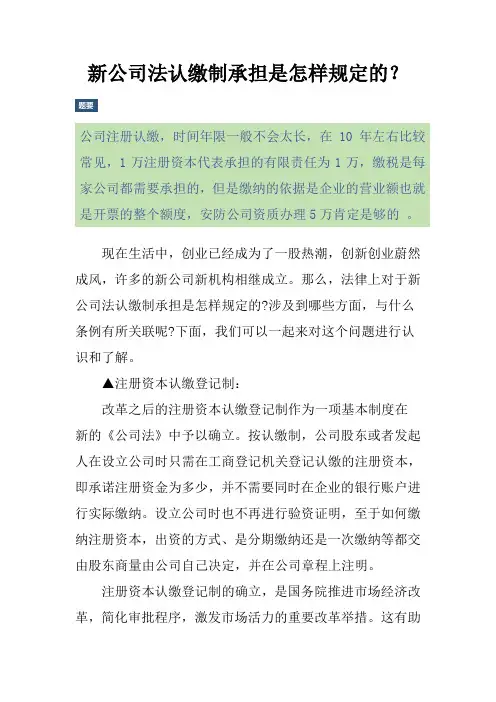 新公司法认缴制承担是怎样规定的？

题要

公司注册认缴，时间年限一般不会太长，在 10 年左右比较常见，1 万注册资本代表承担的有限责任为 1 万，缴税是每家公司都需要承担的，但是缴纳的依据是企业的营业额也就是开票的整个额度，安防公司资质办理 5 万肯定是够的 。

现在生活中，创业已经成为了一股热潮，创新创业蔚然成风，许多的新公司新机构相继成立。那么，法律上对于新公司法认缴制承担是怎样规定的?涉及到哪些方面，与什么条例有所关联呢?下面，我们可以一起来对这个问题进行认识和了解。

▲注册资本认缴登记制：

改革之后的注册资本认缴登记制作为一项基本制度在新的《公司法》中予以确立。按认缴制，公司股东或者发起人在设立公司时只需在工商登记机关登记认缴的注册资本，即承诺注册资金为多少，并不需要同时在企业的银行账户进行实际缴纳。设立公司时也不再进行验资证明，至于如何缴纳注册资本，出资的方式、是分期缴纳还是一次缴纳等都交由股东商量由公司自己决定，并在公司章程上注明。

注册资本认缴登记制的确立，是国务院推进市场经济改革，简化审批程序，激发市场活力的重要改革举措。这有助